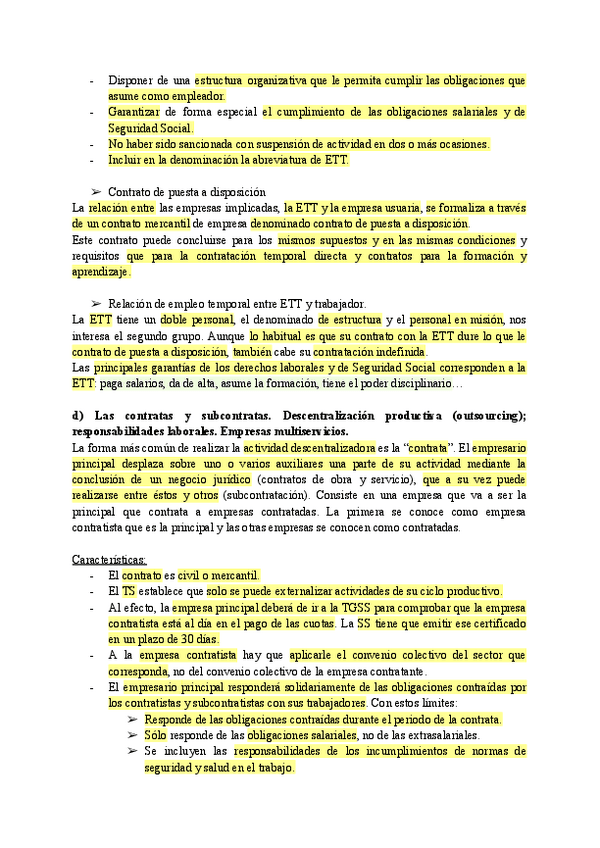 - Disponer de una estructura organizativa que le permita cumplir las obligaciones que asume como empleador.
- Garantizar de forma especial el cumplimiento de las obligaciones salariales y de Seguridad Social.
- No haber sido sancionada con suspensión de actividad en dos o más ocasiones.
- Incluir en la denominación la abreviatura de ETT.

➢ Contrato de puesta a disposición
La relación entre las empresas implicadas, la ETT y la empresa usuaria, se formaliza a través de un contrato mercantil de empresa denominado contrato de puesta a disposición.
Este contrato puede concluirse para los mismos supuestos y en las mismas condiciones y requisitos que para la contratación temporal directa y contratos para la formación y aprendizaje.

➢ Relación de empleo temporal entre ETT y trabajador.
La ETT tiene un doble personal, el denominado de estructura y el personal en misión, nos interesa el segundo grupo. Aunque lo habitual es que su contrato con la ETT dure lo que le contrato de puesta a disposición, también cabe su contratación indefinida.
Las principales garantías de los derechos laborales y de Seguridad Social corresponden a la ETT: paga salarios, da de alta, asume la formación, tiene el poder disciplinario…

d) Las contratas y subcontratas. Descentralización productiva (outsourcing); responsabilidades laborales. Empresas multiservicios.
La forma más común de realizar la actividad descentralizadora es la “contrata”. El empresario principal desplaza sobre uno o varios auxiliares una parte de su actividad mediante la conclusión de un negocio jurídico (contratos de obra y servicio), que a su vez puede realizarse entre éstos y otros (subcontratación). Consiste en una empresa que va a ser la principal que contrata a empresas contratadas. La primera se conoce como empresa contratista que es la principal y las otras empresas se conocen como contratadas.

Características:
- El contrato es civil o mercantil.
- El TS establece que solo se puede externalizar actividades de su ciclo productivo.
- Al efecto, la empresa principal deberá de ir a la TGSS para comprobar que la empresa contratista está al día en el pago de las cuotas. La SS tiene que emitir ese certificado en un plazo de 30 días.
- A la empresa contratista hay que aplicarle el convenio colectivo del sector que corresponda, no del convenio colectivo de la empresa contratante.
- El empresario principal responderá solidariamente de las obligaciones contraídas por los contratistas y subcontratistas con sus trabajadores. Con estos límites:
➢ Responde de las obligaciones contraídas durante el periodo de la contrata.
➢ Sólo responde de las obligaciones salariales, no de las extrasalariales.
➢ Se incluyen las responsabilidades de los incumplimientos de normas de seguridad y salud en el trabajo.